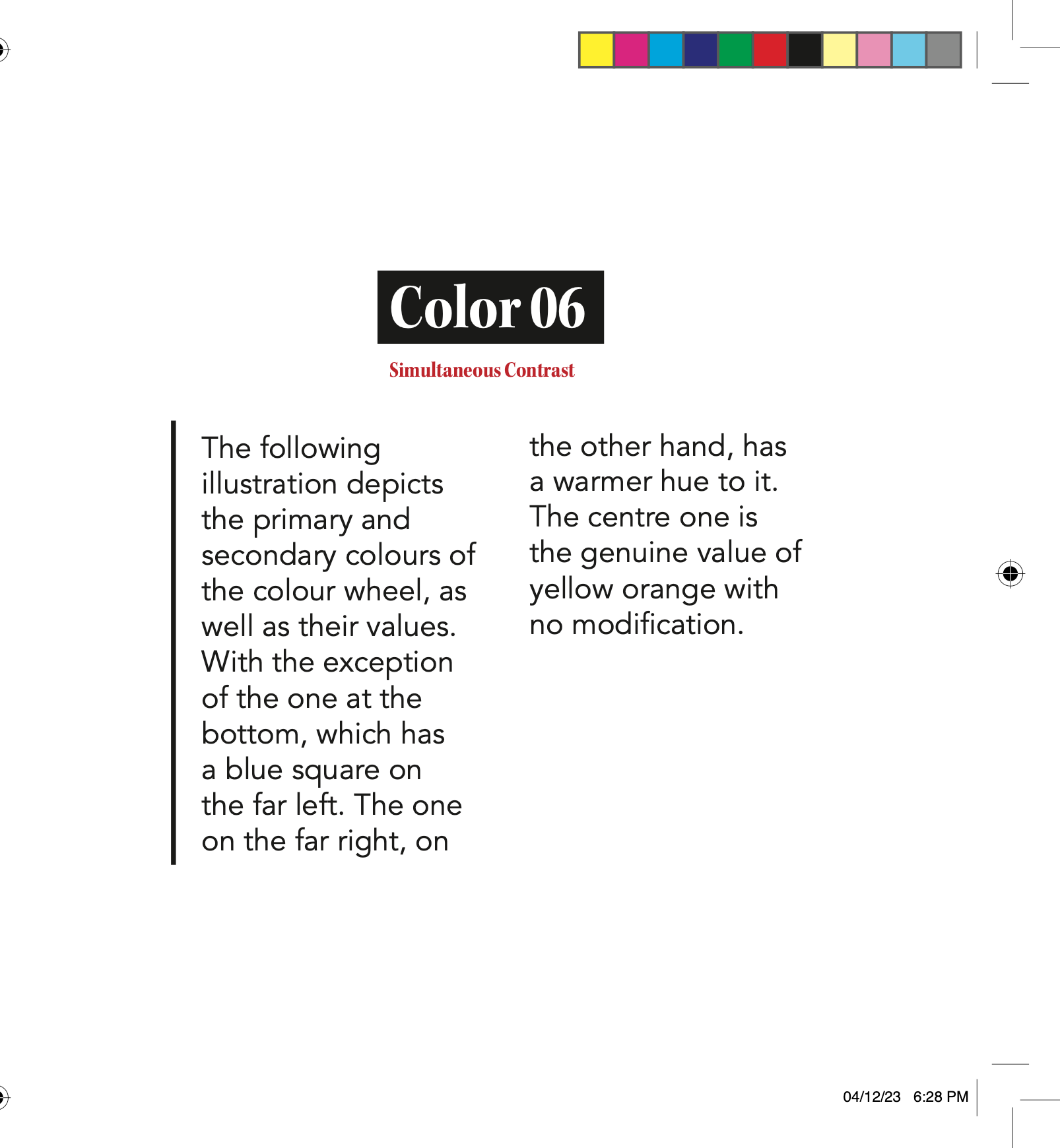 Color 06

Simultaneous Contrast

The following illustration depicts the primary and secondary colours of the colour wheel, as well as their values. With the exception of the one at the bottom, which has a blue square on the far left. The one on the far right, on

the other hand, has a warmer hue to it. The centre one is the genuine value of yellow orange with no modification.

04/12/23 6:28 PM